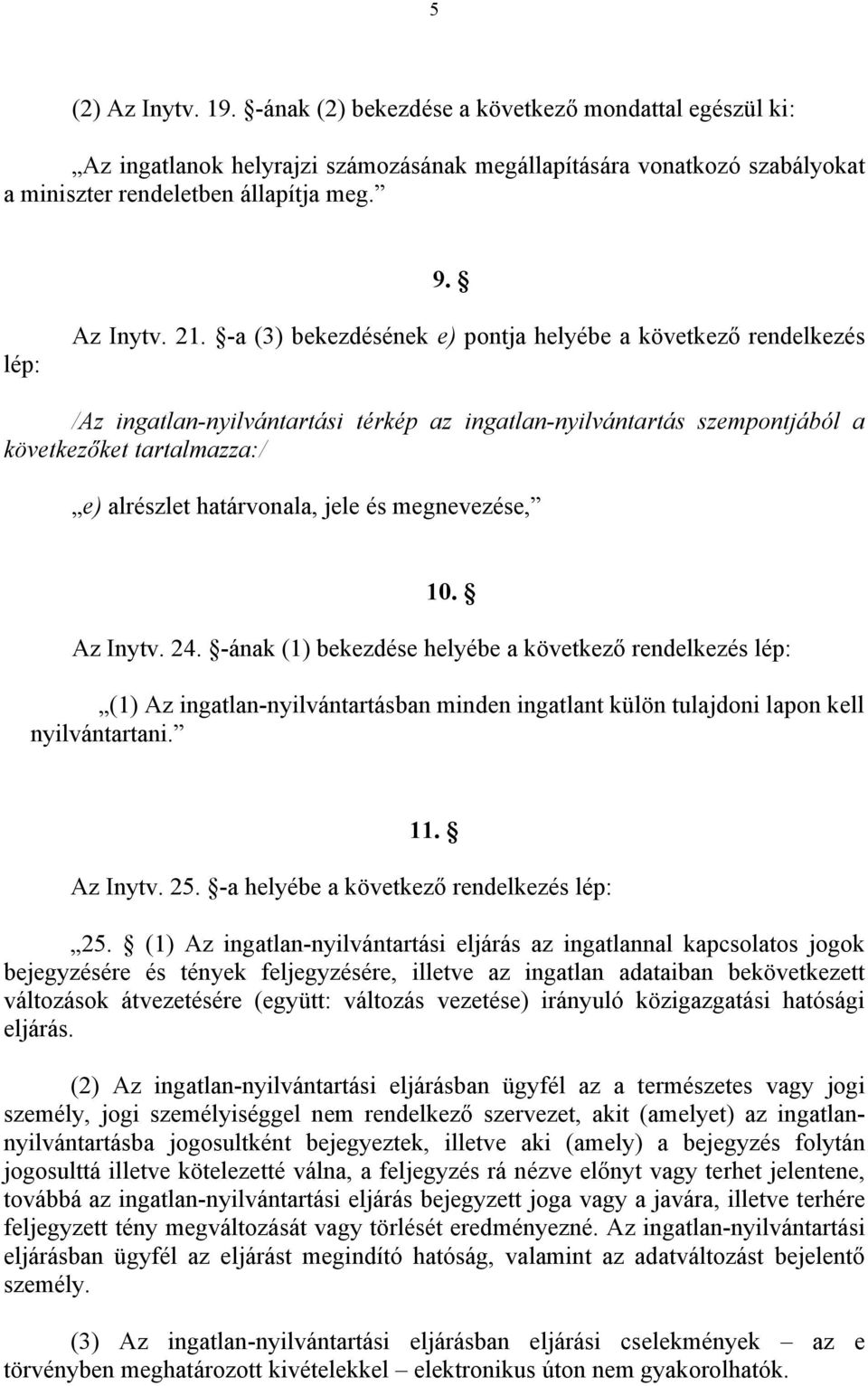 5

(2) Az Inytv. 19. §-ának (2) bekezdése a következő mondattal egészül ki:

„Az ingatlanok helyrajzi számozásának megállapítására vonatkozó szabályokat a miniszter rendeletben állapítja meg.”

9. §

Az Inytv. 21. §-a (3) bekezdésének e) pontja helyébe a következő rendelkezés lép:

/Az ingatlan-nyilvántartási térkép az ingatlan-nyilvántartás szempontjából a következőket tartalmazza:/

„e) alrészlet határvonala, jele és megnevezése,”

10. §

Az Inytv. 24. §-ának (1) bekezdése helyébe a következő rendelkezés lép:

„(1) Az ingatlan-nyilvántartásban minden ingatlant külön tulajdoni lapon kell nyilvántartani.”

11. §

Az Inytv. 25. §-a helyébe a következő rendelkezés lép:

„25. § (1) Az ingatlan-nyilvántartási eljárás az ingatlannal kapcsolatos jogok bejegyzésére és tények feljegyzésére, illetve az ingatlan adataiban bekövetkezett változások átvezetésére (együtt: változás vezetése) irányuló közigazgatási hatósági eljárás.

(2) Az ingatlan-nyilvántartási eljárásban ügyfél az a természetes vagy jogi személy, jogi személyiséggel nem rendelkező szervezet, akit (amelyet) az ingatlan-nyilvántartásba jogosultként bejegyeztek, illetve aki (amely) a bejegyzés folytán jogosulttá illetve kötelezetté válna, a feljegyzés rá nézve előnyt vagy terhet jelentene, továbbá az ingatlan-nyilvántartási eljárás bejegyzett joga vagy a javára, illetve terhére feljegyzett tény megváltozását vagy törlését eredményezné. Az ingatlan-nyilvántartási eljárásban ügyfél az eljárást megindító hatóság, valamint az adatváltozást bejelentő személy.

(3) Az ingatlan-nyilvántartási eljárásban eljárási cselekmények – az e törvényben meghatározott kivételekkel – elektronikus úton nem gyakorolhatók.